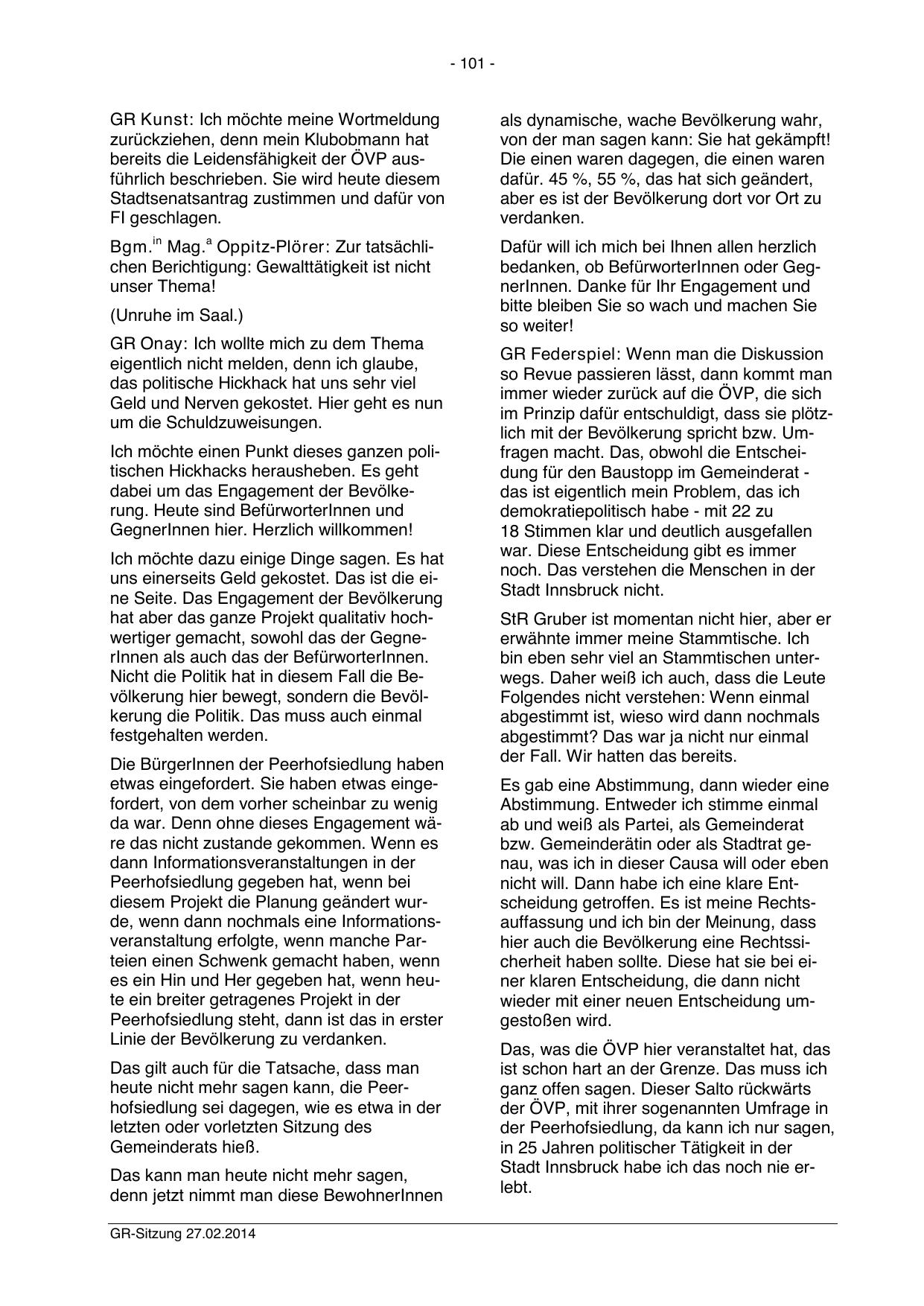 - 101 -

GR Kunst: Ich möchte meine Wortmeldung zurückziehen, denn mein Klubobmann hat bereits die Leidensfähigkeit der ÖVP ausführlich beschrieben. Sie wird heute diesem Stadtsenatsantrag zustimmen und dafür von FI geschlagen.

Bgm.$^{in}$ Mag.$^{a}$ Oppitz-Plörer: Zur tatsächlichen Berichtigung: Gewalttätigkeit ist nicht unser Thema!

(Unruhe im Saal.)

GR Onay: Ich wollte mich zu dem Thema eigentlich nicht melden, denn ich glaube, das politische Hickhack hat uns sehr viel Geld und Nerven gekostet. Hier geht es nun um die Schuldzuweisungen.

Ich möchte einen Punkt dieses ganzen politischen Hickhacks herausheben. Es geht dabei um das Engagement der Bevölkerung. Heute sind BefürworterInnen und GegnerInnen hier. Herzlich willkommen!

Ich möchte dazu einige Dinge sagen. Es hat uns einerseits Geld gekostet. Das ist die eine Seite. Das Engagement der Bevölkerung hat aber das ganze Projekt qualitativ hochwertiger gemacht, sowohl das der GegnerInnen als auch das der BefürworterInnen. Nicht die Politik hat in diesem Fall die Bevölkerung hier bewegt, sondern die Bevölkerung die Politik. Das muss auch einmal festgehalten werden.

Die BürgerInnen der Peerhofsiedlung haben etwas eingefordert. Sie haben etwas eingefordert, von dem vorher scheinbar zu wenig da war. Denn ohne dieses Engagement wäre das nicht zustande gekommen. Wenn es dann Informationsveranstaltungen in der Peerhofsiedlung gegeben hat, wenn bei diesem Projekt die Planung geändert wurde, wenn dann nochmals eine Informationsveranstaltung erfolgte, wenn manche Parteien einen Schwenk gemacht haben, wenn es ein Hin und Her gegeben hat, wenn heute ein breiter getragenes Projekt in der Peerhofsiedlung steht, dann ist das in erster Linie der Bevölkerung zu verdanken.

Das gilt auch für die Tatsache, dass man heute nicht mehr sagen kann, die Peerhofsiedlung sei dagegen, wie es etwa in der letzten oder vorletzten Sitzung des Gemeinderats hieß.

Das kann man heute nicht mehr sagen, denn jetzt nimmt man diese BewohnerInnen als dynamische, wache Bevölkerung wahr, von der man sagen kann: Sie hat gekämpft! Die einen waren dagegen, die einen waren dafür. 45 %, 55 %, das hat sich geändert, aber es ist der Bevölkerung dort vor Ort zu verdanken.

Dafür will ich mich bei Ihnen allen herzlich bedanken, ob BefürworterInnen oder GegnerInnen. Danke für Ihr Engagement und bitte bleiben Sie so wach und machen Sie so weiter!

GR Federspiel: Wenn man die Diskussion so Revue passieren lässt, dann kommt man immer wieder zurück auf die ÖVP, die sich im Prinzip dafür entschuldigt, dass sie plötzlich mit der Bevölkerung spricht bzw. Umfragen macht. Das, obwohl die Entscheidung für den Baustopp im Gemeinderat - das ist eigentlich mein Problem, das ich demokratiepolitisch habe - mit 22 zu 18 Stimmen klar und deutlich ausgefallen war. Diese Entscheidung gibt es immer noch. Das verstehen die Menschen in der Stadt Innsbruck nicht.

StR Gruber ist momentan nicht hier, aber er erwähnte immer meine Stammtische. Ich bin eben sehr viel an Stammtischen unterwegs. Daher weiß ich auch, dass die Leute Folgendes nicht verstehen: Wenn einmal abgestimmt ist, wieso wird dann nochmals abgestimmt? Das war ja nicht nur einmal der Fall. Wir hatten das bereits.

Es gab eine Abstimmung, dann wieder eine Abstimmung. Entweder ich stimme einmal ab und weiß als Partei, als Gemeinderat bzw. Gemeinderätin oder als Stadtrat genau, was ich in dieser Causa will oder eben nicht will. Dann habe ich eine klare Entscheidung getroffen. Es ist meine Rechtsauffassung und ich bin der Meinung, dass hier auch die Bevölkerung eine Rechtssicherheit haben sollte. Diese hat sie bei einer klaren Entscheidung, die dann nicht wieder mit einer neuen Entscheidung umgestoßen wird.

Das, was die ÖVP hier veranstaltet hat, das ist schon hart an der Grenze. Das muss ich ganz offen sagen. Dieser Salto rückwärts der ÖVP, mit ihrer sogenannten Umfrage in der Peerhofsiedlung, da kann ich nur sagen, in 25 Jahren politischer Tätigkeit in der Stadt Innsbruck habe ich das noch nie erlebt.

GR-Sitzung 27.02.2014